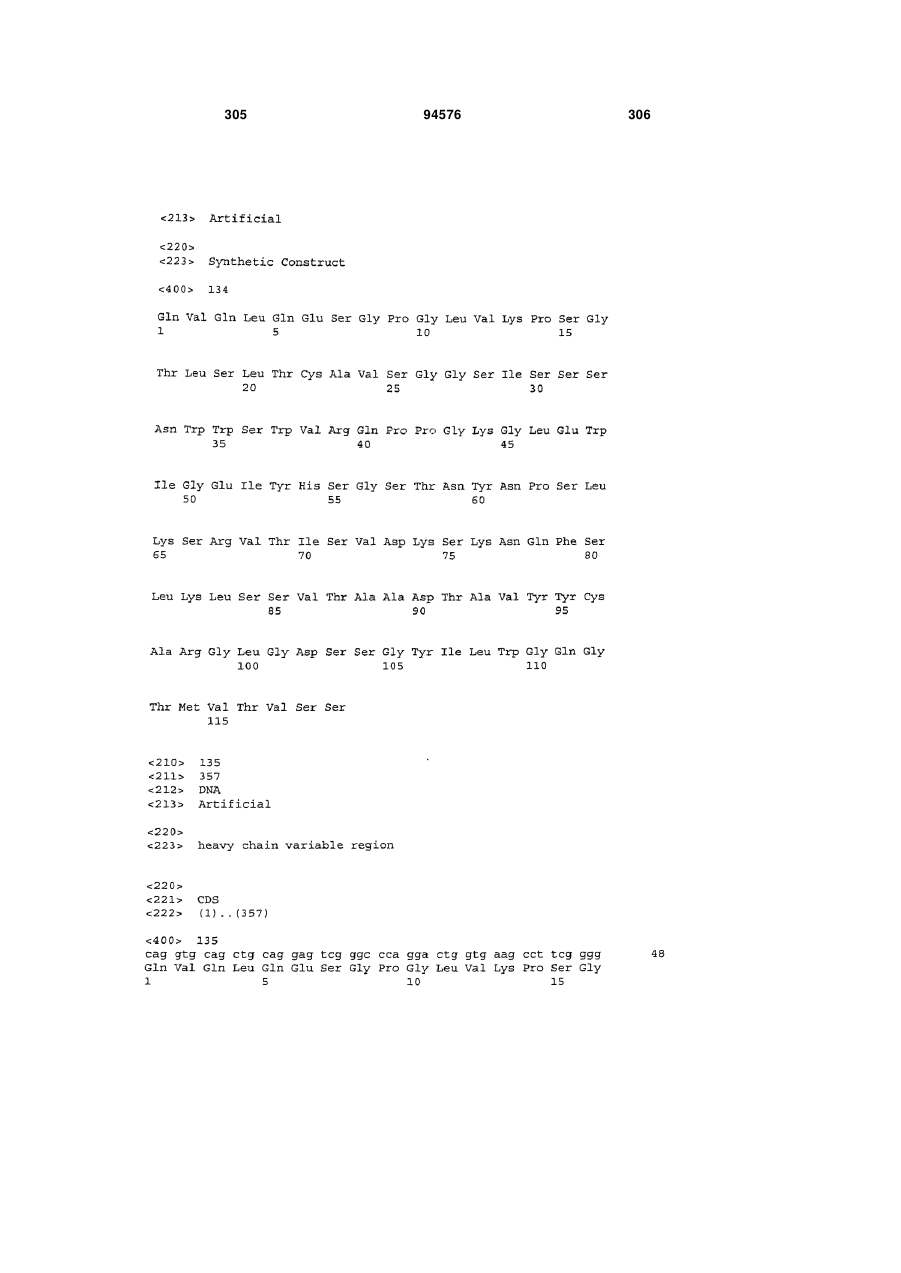 305 94576 306

<213> Artificial

<220>
<223> Synthetic Construct

<400> 134

Gln Val Gln Leu Gln Glu Ser Gly Pro Gly Leu Val Lys Pro Ser Gly
1 5 10 15

Thr Leu Ser Leu Thr Cys Ala Val Ser Gly Gly Ser Ile Ser Ser Ser
20 25 30

Asn Trp Trp Ser Trp Val Arg Gln Pro Pro Gly Lys Gly Leu Glu Trp
35 40 45

Ile Gly Glu Ile Tyr His Ser Gly Ser Thr Asn Tyr Asn Pro Ser Leu
50 55 60

Lys Ser Arg Val Thr Ile Ser Val Asp Lys Ser Lys Asn Gln Phe Ser
65 70 75 80

Leu Lys Leu Ser Ser Val Thr Ala Ala Asp Thr Ala Val Tyr Tyr Cys
85 90 95

Ala Arg Gly Leu Gly Asp Ser Ser Gly Tyr Ile Leu Trp Gly Gln Gly
100 105 110

Thr Met Val Thr Val Ser Ser
115

<210> 135
<211> 357
<212> DNA
<213> Artificial

<220>
<223> heavy chain variable region

<220>
<221> CDS
<222> (1)..(357)

<400> 135
cag gtg cag ctg cag gag tcg ggc cca gga ctg gtg aag cct tcg ggg 48
Gln Val Gln Leu Gln Glu Ser Gly Pro Gly Leu Val Lys Pro Ser Gly
1 5 10 15